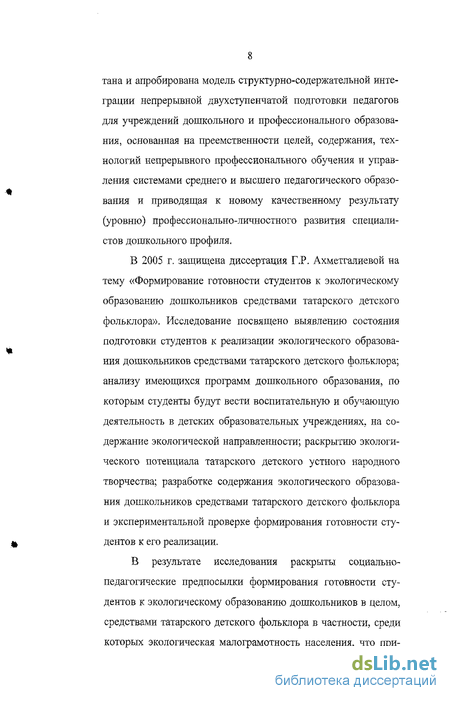 8

тана и апробирована модель структурно-содержательной интеграции непрерывной двухступенчатой подготовки педагогов для учреждений дошкольного и профессионального образования, основанная на преемственности целей, содержания, технологий непрерывного профессионального обучения и управления системами среднего и высшего педагогического образования и приводящая к новому качественному результату (уровню) профессионально-личностного развития специалистов дошкольного профиля.

В 2005 г. защищена диссертация Г.Р. Ахметгалиевой на тему «Формирование готовности студентов к экологическому образованию дошкольников средствами татарского детского фольклора». Исследование посвящено выявлению состояния подготовки студентов к реализации экологического образования дошкольников средствами татарского детского фольклора; анализу имеющихся программ дошкольного образования, по которым студенты будут вести воспитательную и обучающую деятельность в детских образовательных учреждениях, на содержание экологической направленности; раскрытию экологического потенциала татарского детского устного народного творчества; разработке содержания экологического образования дошкольников средствами татарского детского фольклора и экспериментальной проверке формирования готовности студентов к его реализации.

В результате исследования раскрыты социально-педагогические предпосылки формирования готовности студентов к экологическому образованию дошкольников в целом, средствами татарского детского фольклора в частности, среди которых экологическая малограмотность населения, что при-

dsLib.net
библиотека диссертаций